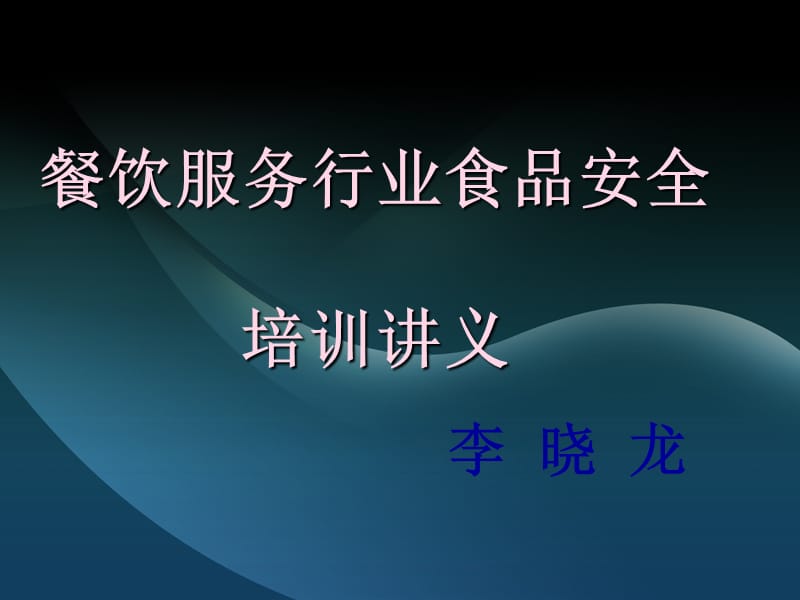 餐饮服务行业食品安全

培训讲义

李 晓 龙